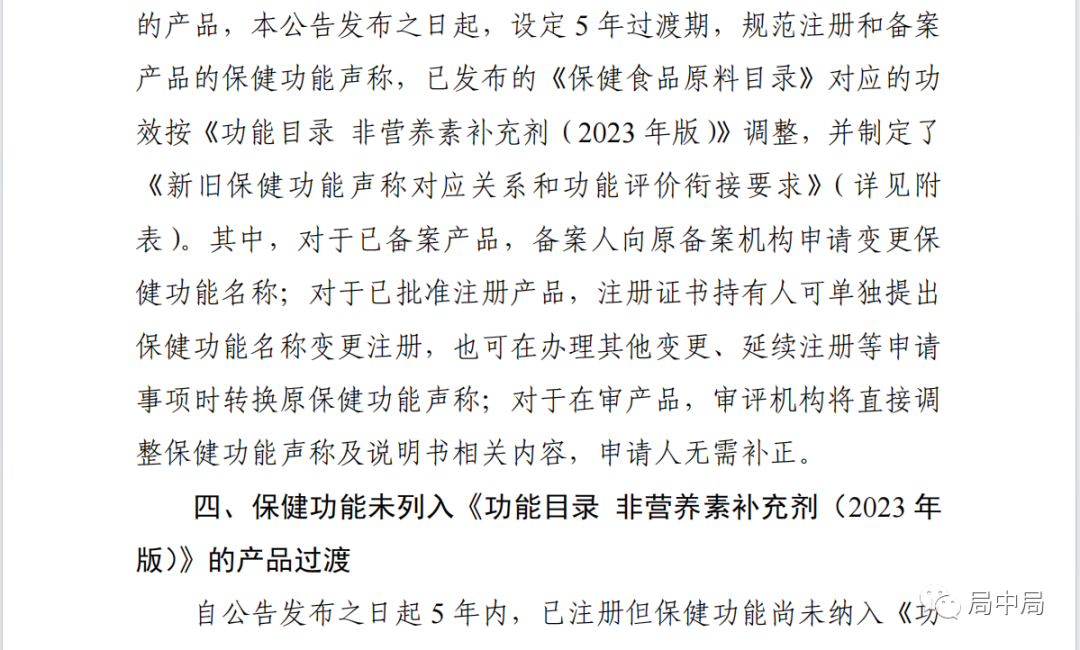 的产品，本公告发布之日起，设定5年过渡期，规范注册和备案产品的保健功能声称，已发布的《保健食品原料目录》对应的功效按《功能目录 非营养素补充剂（2023年版）》调整，并制定了《新旧保健功能声称对应关系和功能评价衔接要求》（详见附表）。其中，对于已备案产品，备案人向原备案机构申请变更保健功能名称；对于已批准注册产品，注册证书持有人可单独提出保健功能名称变更注册，也可在办理其他变更、延续注册等申请事项时转换原保健功能声称；对于在审产品，审评机构将直接调整保健功能声称及说明书相关内容，申请人无需补正。

四、保健功能未列入《功能目录 非营养素补充剂（2023年版）》的产品过渡

自公告发布之日起5年内，已注册但保健功能尚未纳入《功

局中局